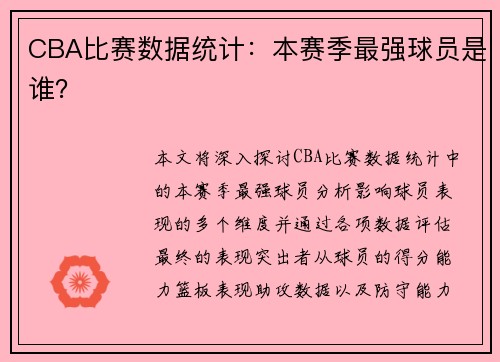 CBA比赛数据统计：本赛季最强球员是谁？

本文将深入探讨CBA比赛数据统计中的本赛季最强球员分析影响球员表现的多个维度并通过各项数据评估最终的表现突出者从球员的得分能力篮板表现助攻数据以及防守能力